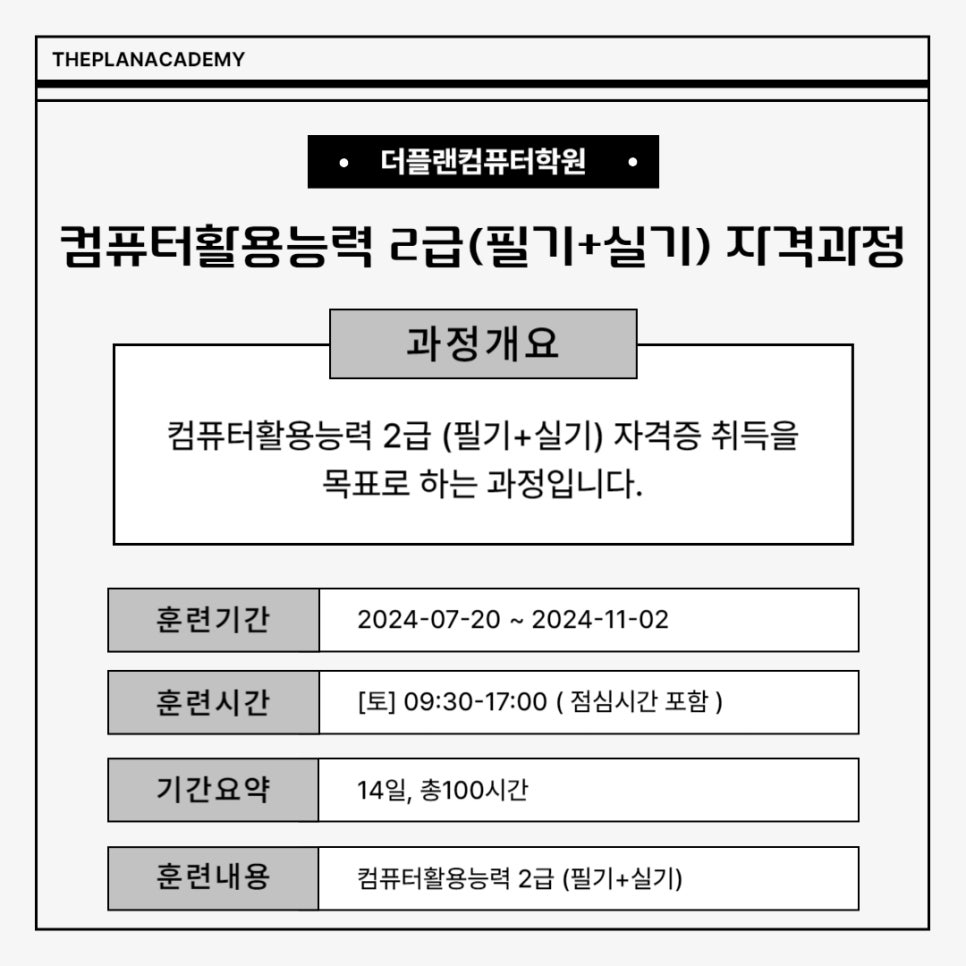 THEPLANACADEMY

• 더플랜컴퓨터학원 •

컴퓨터활용능력 2급(필기+실기) 자격과정

과정개요

컴퓨터활용능력 2급 (필기+실기) 자격증 취득을 목표로 하는 과정입니다.

| 훈련기간 | 2024-07-20 ~ 2024-11-02 |
|---|---|
| 훈련시간 | [토] 09:30-17:00 ( 점심시간 포함 ) |
| 기간요약 | 14일, 총100시간 |
| 훈련내용 | 컴퓨터활용능력 2급 (필기+실기) |